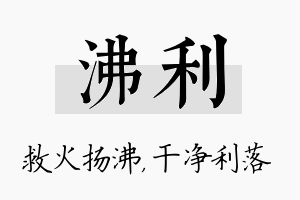 沸利

救火扬沸，干净利落